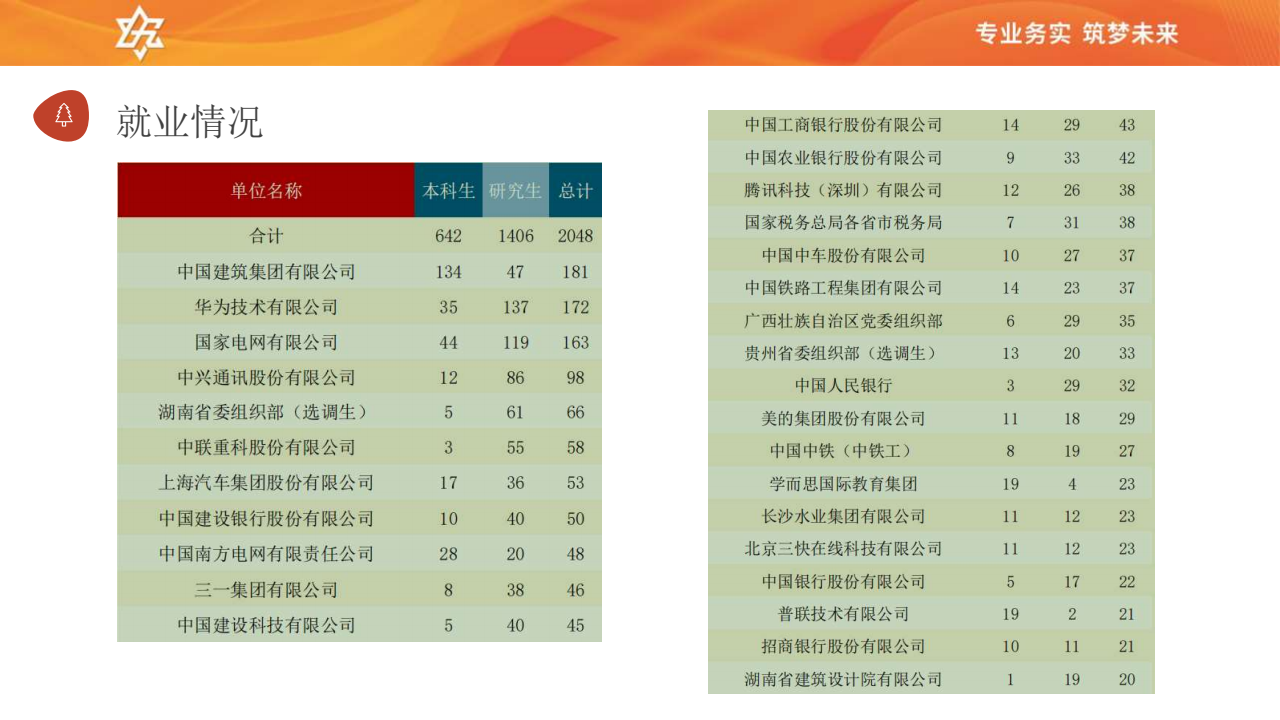 专业务实 筑梦未来

就业情况

| 单位名称 | 本科生 | 研究生 | 总计 |
|---|---|---|---|
| 合计 | 642 | 1406 | 2048 |
| 中国建筑集团有限公司 | 134 | 47 | 181 |
| 华为技术有限公司 | 35 | 137 | 172 |
| 国家电网有限公司 | 44 | 119 | 163 |
| 中兴通讯股份有限公司 | 12 | 86 | 98 |
| 湖南省委组织部（选调生） | 5 | 61 | 66 |
| 中联重科股份有限公司 | 3 | 55 | 58 |
| 上海汽车集团股份有限公司 | 17 | 36 | 53 |
| 中国建设银行股份有限公司 | 10 | 40 | 50 |
| 中国南方电网有限责任公司 | 28 | 20 | 48 |
| 三一集团有限公司 | 8 | 38 | 46 |
| 中国建设科技有限公司 | 5 | 40 | 45 |

| 中国工商银行股份有限公司 | 14 | 29 | 43 |
|---|---|---|---|
| 中国农业银行股份有限公司 | 9 | 33 | 42 |
| 腾讯科技（深圳）有限公司 | 12 | 26 | 38 |
| 国家税务总局各省市税务局 | 7 | 31 | 38 |
| 中国中车股份有限公司 | 10 | 27 | 37 |
| 中国铁路工程集团有限公司 | 14 | 23 | 37 |
| 广西壮族自治区党委组织部 | 6 | 29 | 35 |
| 贵州省委组织部（选调生） | 13 | 20 | 33 |
| 中国人民银行 | 3 | 29 | 32 |
| 美的集团股份有限公司 | 11 | 18 | 29 |
| 中国中铁（中铁工） | 8 | 19 | 27 |
| 学而思国际教育集团 | 19 | 4 | 23 |
| 长沙水业集团有限公司 | 11 | 12 | 23 |
| 北京三快在线科技有限公司 | 11 | 12 | 23 |
| 中国银行股份有限公司 | 5 | 17 | 22 |
| 普联技术有限公司 | 19 | 2 | 21 |
| 招商银行股份有限公司 | 10 | 11 | 21 |
| 湖南省建筑设计院有限公司 | 1 | 19 | 20 |